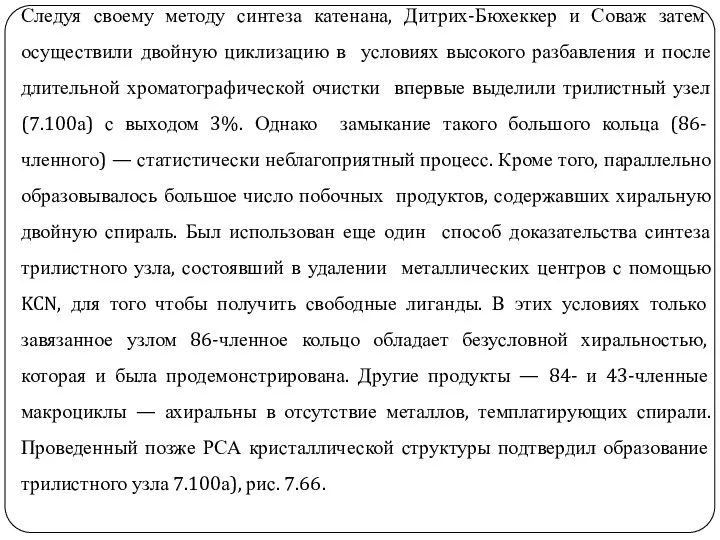 Следуя своему методу синтеза катенана, Дитрих-Бюхеккер и Соваж затем осуществили двойную циклизацию в условиях высокого разбавления и после длительной хроматографической очистки впервые выделили трилистный узел (7.100а) с выходом 3%. Однако замыкание такого большого кольца (86-членного) — статистически неблагоприятный процесс. Кроме того, параллельно образовывалось большое число побочных продуктов, содержавших хиральную двойную спираль. Был использован еще один способ доказательства синтеза трилистного узла, состоявший в удалении металлических центров с помощью KCN, для того чтобы получить свободные лиганды. В этих условиях только завязанное узлом 86-членное кольцо обладает безусловной хиральностью, которая и была продемонстрирована. Другие продукты — 84- и 43-членные макроциклы — ахиральны в отсутствие металлов, темплатирующих спирали. Проведенный позже РСА кристаллической структуры подтвердил образование трилистного узла 7.100а), рис. 7.66.